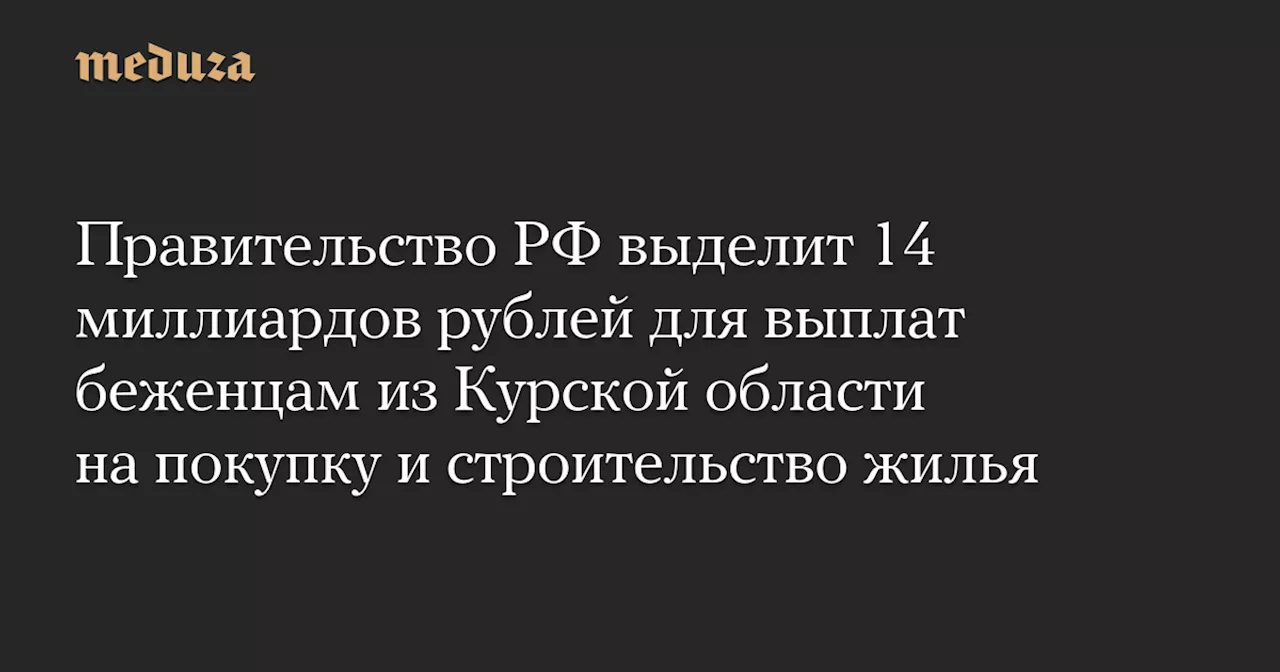 meduza

Правительство РФ выделит 14 миллиардов рублей для выплат беженцам из Курской области на покупку и строительство жилья